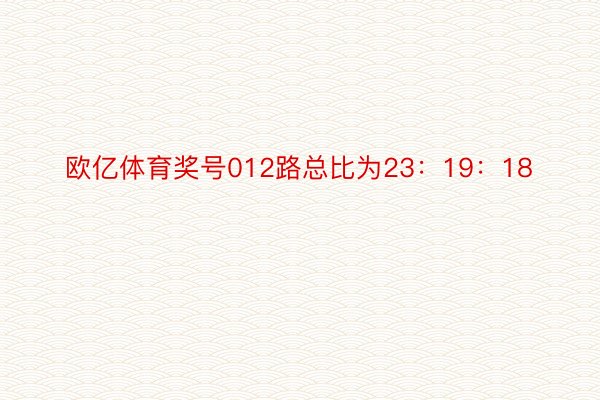 欧亿体育奖号012路总比为23：19：18